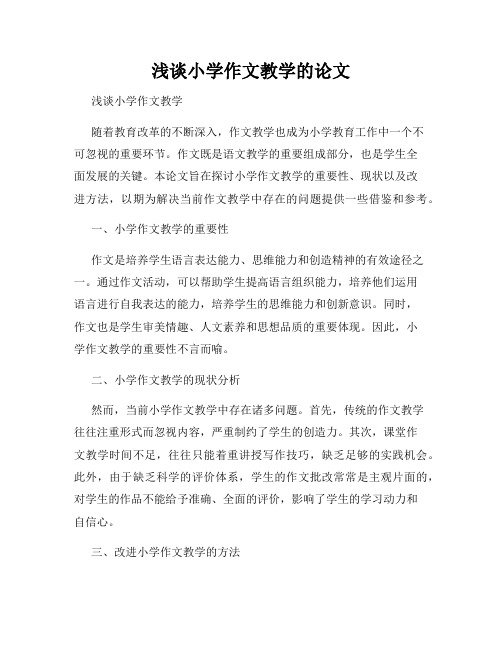 浅谈小学作文教学的论文

浅谈小学作文教学

随着教育改革的不断深入，作文教学也成为小学教育工作中一个不可忽视的重要环节。作文既是语文教学的重要组成部分，也是学生全面发展的关键。本论文旨在探讨小学作文教学的重要性、现状以及改进方法，以期为解决当前作文教学中存在的问题提供一些借鉴和参考。

一、小学作文教学的重要性

作文是培养学生语言表达能力、思维能力和创造精神的有效途径之一。通过作文活动，可以帮助学生提高语言组织能力，培养他们运用语言进行自我表达的能力，培养学生的思维能力和创新意识。同时，作文也是学生审美情趣、人文素养和思想品质的重要体现。因此，小学作文教学的重要性不言而喻。

二、小学作文教学的现状分析

然而，当前小学作文教学中存在诸多问题。首先，传统的作文教学往往注重形式而忽视内容，严重制约了学生的创造力。其次，课堂作文教学时间不足，往往只能着重讲授写作技巧，缺乏足够的实践机会。此外，由于缺乏科学的评价体系，学生的作文批改常常是主观片面的，对学生的作品不能给予准确、全面的评价，影响了学生的学习动力和自信心。

三、改进小学作文教学的方法